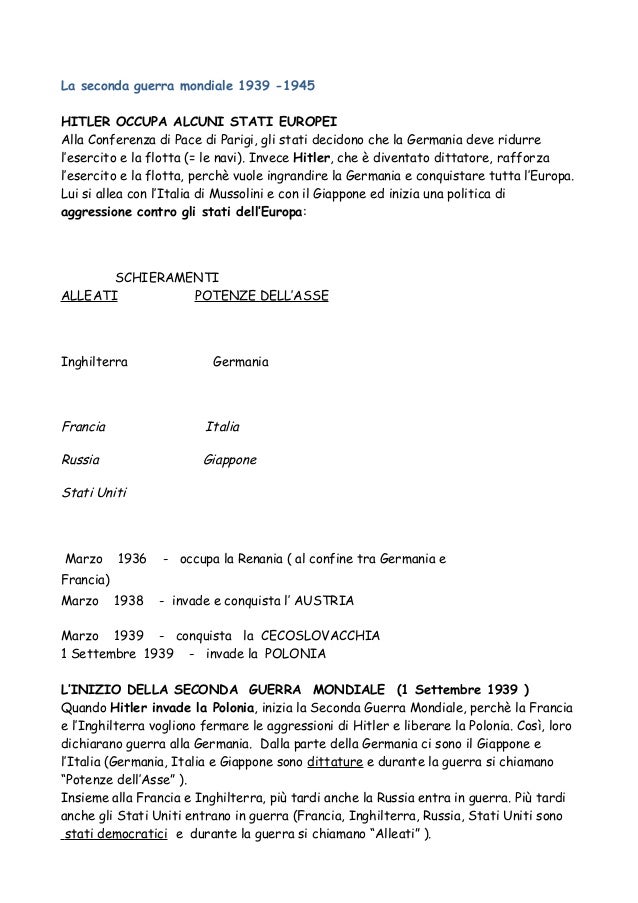 La seconda guerra mondiale 1939 -1945

HITLER OCCUPA ALCUNI STATI EUROPEI
Alla Conferenza di Pace di Parigi, gli stati decidono che la Germania deve ridurre l'esercito e la flotta (= le navi). Invece Hitler, che è diventato dittatore, rafforza l'esercito e la flotta, perchè vuole ingrandire la Germania e conquistare tutta l'Europa. Lui si allea con l'Italia di Mussolini e con il Giappone ed inizia una politica di aggressione contro gli stati dell'Europa:

SCHIERAMENTI

| ALLEATI | POTENZE DELL'ASSE |
|---|---|
| Inghilterra | Germania |
| Francia | Italia |
| Russia | Giappone |
| Stati Uniti | |

Marzo 1936 - occupa la Renania ( al confine tra Germania e Francia)
Marzo 1938 - invade e conquista l' AUSTRIA

Marzo 1939 - conquista la CECOSLOVACCHIA
1 Settembre 1939 - invade la POLONIA

L'INIZIO DELLA SECONDA GUERRA MONDIALE (1 Settembre 1939 )
Quando Hitler invade la Polonia, inizia la Seconda Guerra Mondiale, perchè la Francia e l'Inghilterra vogliono fermare le aggressioni di Hitler e liberare la Polonia. Così, loro dichiarano guerra alla Germania. Dalla parte della Germania ci sono il Giappone e l'Italia (Germania, Italia e Giappone sono dittature e durante la guerra si chiamano "Potenze dell'Asse" ).
Insieme alla Francia e Inghilterra, più tardi anche la Russia entra in guerra. Più tardi anche gli Stati Uniti entrano in guerra (Francia, Inghilterra, Russia, Stati Uniti sono stati democratici e durante la guerra si chiamano "Alleati" ).